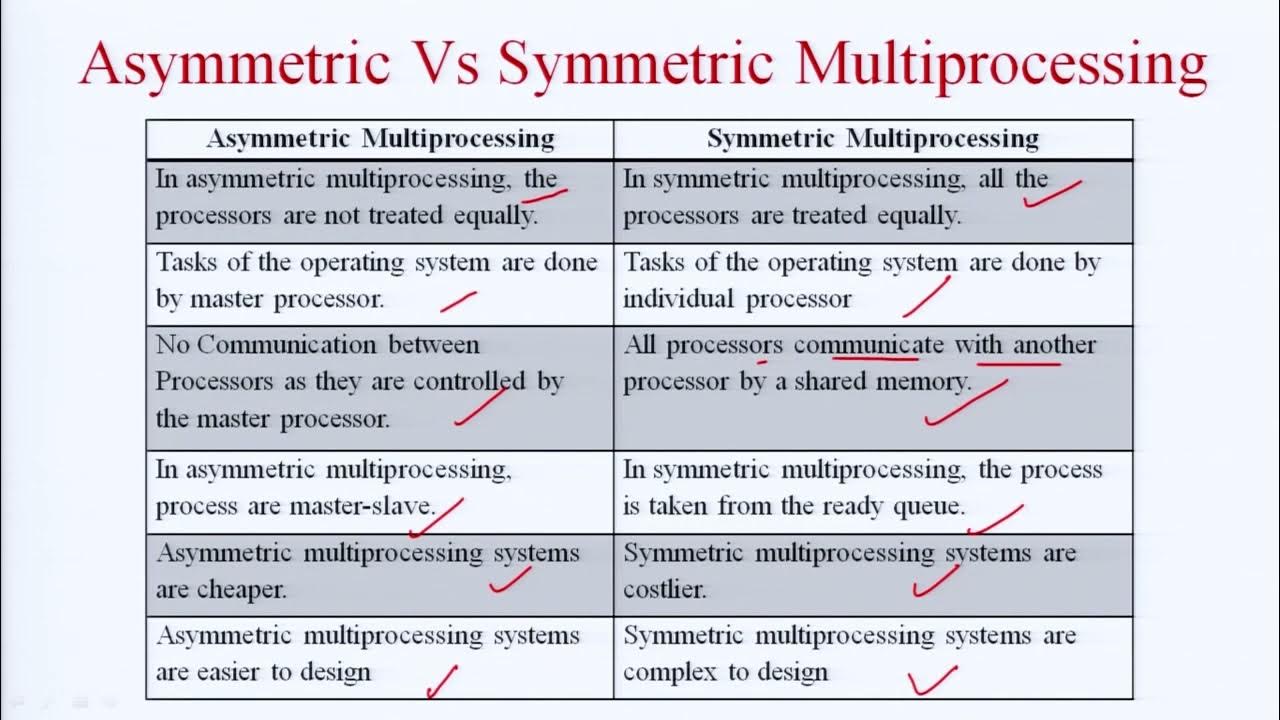 Asymmetric Vs Symmetric Multiprocessing

| Asymmetric Multiprocessing | Symmetric Multiprocessing |
|---|---|
| In asymmetric multiprocessing, the processors are not treated equally. | In symmetric multiprocessing, all the processors are treated equally. |
| Tasks of the operating system are done by master processor. | Tasks of the operating system are done by individual processor |
| No Communication between Processors as they are controlled by the master processor. | All processors communicate with another processor by a shared memory. |
| In asymmetric multiprocessing, process are master-slave. | In symmetric multiprocessing, the process is taken from the ready queue. |
| Asymmetric multiprocessing systems are cheaper. | Symmetric multiprocessing systems are costlier. |
| Asymmetric multiprocessing systems are easier to design | Symmetric multiprocessing systems are complex to design |